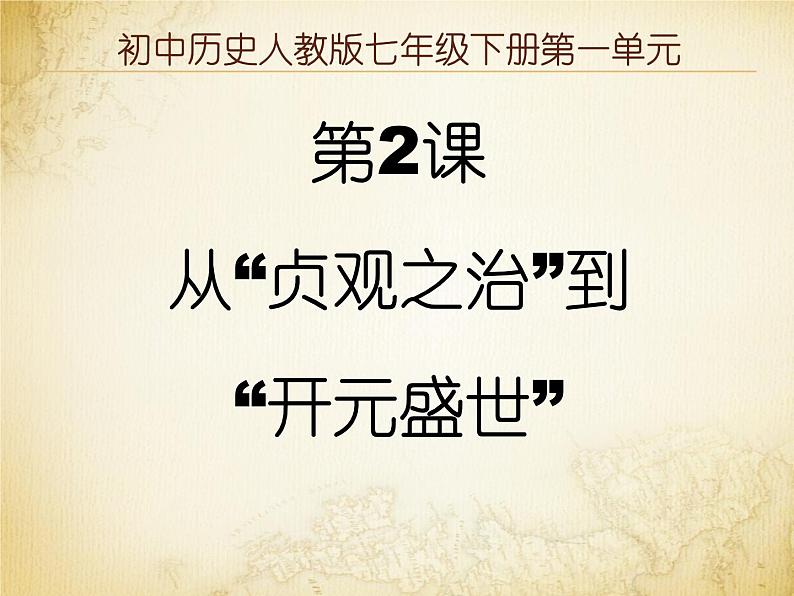 初中历史人教版七年级下册第一单元

第2课

从“贞观之治”到

“开元盛世”